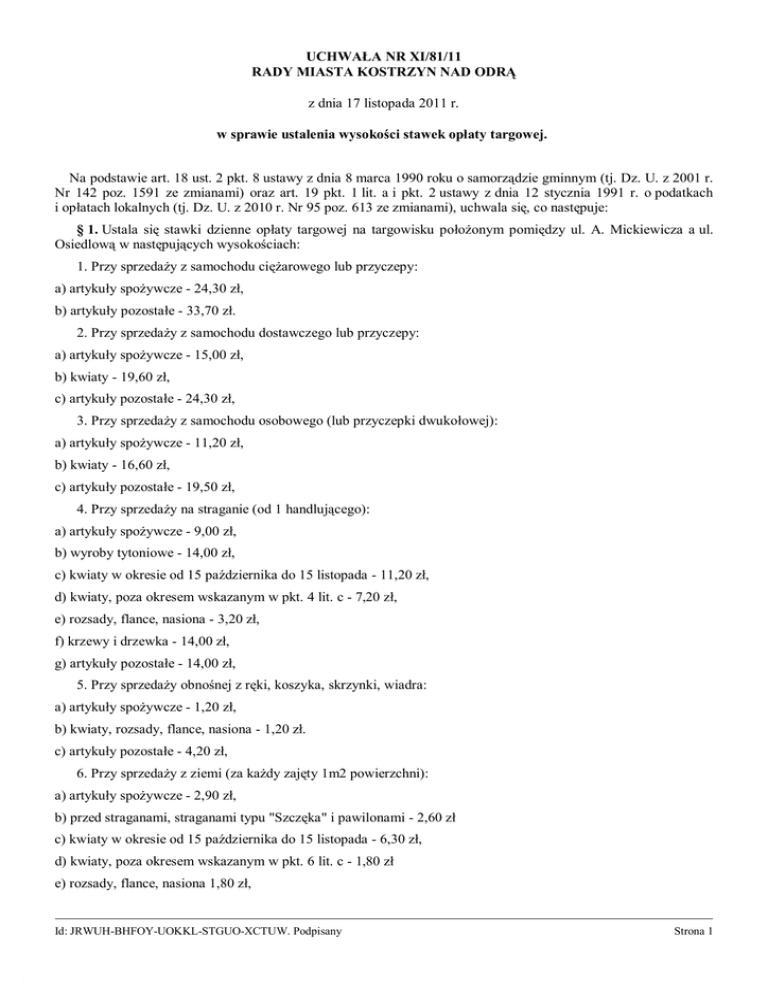 UCHWAŁA NR XI/81/11
RADY MIASTA KOSTRZYN NAD ODRĄ

z dnia 17 listopada 2011 r.

w sprawie ustalenia wysokości stawek opłaty targowej.

Na podstawie art. 18 ust. 2 pkt. 8 ustawy z dnia 8 marca 1990 roku o samorządzie gminnym (tj. Dz. U. z 2001 r. Nr 142 poz. 1591 ze zmianami) oraz art. 19 pkt. 1 lit. a i pkt. 2 ustawy z dnia 12 stycznia 1991 r. o podatkach i opłatach lokalnych (tj. Dz. U. z 2010 r. Nr 95 poz. 613 ze zmianami), uchwala się, co następuje:

§ 1. Ustala się stawki dzienne opłaty targowej na targowisku położonym pomiędzy ul. A. Mickiewicza a ul. Osiedlową w następujących wysokościach:

1. Przy sprzedaży z samochodu ciężarowego lub przyczepy:

a) artykuły spożywcze - 24,30 zł,

b) artykuły pozostałe - 33,70 zł.

2. Przy sprzedaży z samochodu dostawczego lub przyczepy:

a) artykuły spożywcze - 15,00 zł,

b) kwiaty - 19,60 zł,

c) artykuły pozostałe - 24,30 zł,

3. Przy sprzedaży z samochodu osobowego (lub przyczepki dwukołowej):

a) artykuły spożywcze - 11,20 zł,

b) kwiaty - 16,60 zł,

c) artykuły pozostałe - 19,50 zł,

4. Przy sprzedaży na straganie (od 1 handlującego):

a) artykuły spożywcze - 9,00 zł,

b) wyroby tytoniowe - 14,00 zł,

c) kwiaty w okresie od 15 października do 15 listopada - 11,20 zł,

d) kwiaty, poza okresem wskazanym w pkt. 4 lit. c - 7,20 zł,

e) rozsady, flance, nasiona - 3,20 zł,

f) krzewy i drzewka - 14,00 zł,

g) artykuły pozostałe - 14,00 zł,

5. Przy sprzedaży obnośnej z ręki, koszyka, skrzynki, wiadra:

a) artykuły spożywcze - 1,20 zł,

b) kwiaty, rozsady, flance, nasiona - 1,20 zł.

c) artykuły pozostałe - 4,20 zł,

6. Przy sprzedaży z ziemi (za każdy zajęty 1m2 powierzchni):

a) artykuły spożywcze - 2,90 zł,

b) przed straganami, straganami typu "Szczęka" i pawilonami - 2,60 zł

c) kwiaty w okresie od 15 października do 15 listopada - 6,30 zł,

d) kwiaty, poza okresem wskazanym w pkt. 6 lit. c - 1,80 zł

e) rozsady, flance, nasiona 1,80 zł,

Id: JRWUH-BHFOY-UOKKL-STGUO-XCTUW. Podpisany

Strona 1